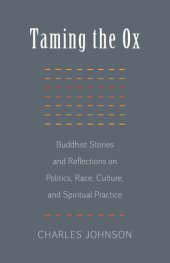 Taming the Ox

Buddhist Stories and Reflections on Politics, Race, Culture, and Spiritual Practice

CHARLES JOHNSON